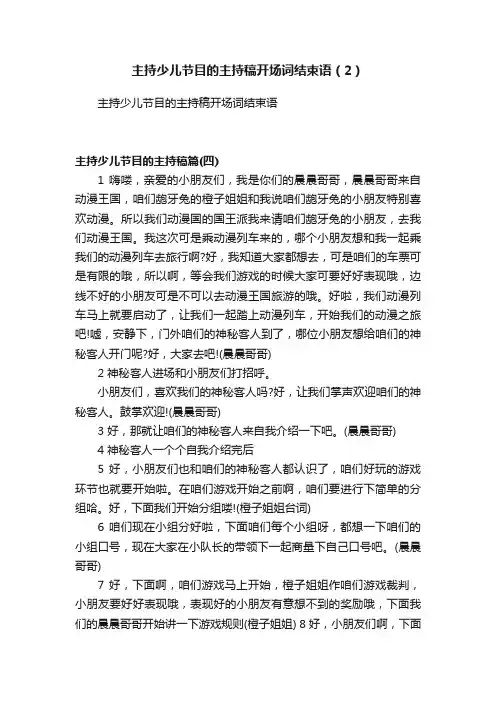 主持少儿节目的主持稿开场词结束语（2）

主持少儿节目的主持稿开场词结束语

主持少儿节目的主持稿篇(四)

1 嗨喽，亲爱的小朋友们，我是你们的晨晨哥哥，晨晨哥哥来自动漫王国，咱们龅牙兔的橙子姐姐和我说咱们龅牙兔的小朋友特别喜欢动漫。所以我们动漫国的国王派我来请咱们龅牙兔的小朋友，去我们动漫王国。我这次可是乘动漫列车来的，哪个小朋友想和我一起乘我们的动漫列车去旅行啊?好，我知道大家都想去，可是咱们的车票可是有限的哦，所以啊，等会我们游戏的时候大家可要好好表现哦，边线不好的小朋友可是不可以去动漫王国旅游的哦。好啦，我们动漫列车马上就要启动了，让我们一起踏上动漫列车，开始我们的动漫之旅吧!嘘，安静下，门外咱们的神秘客人到了，哪位小朋友想给咱们的神秘客人开门呢?好，大家去吧!(晨晨哥哥)

2 神秘客人进场和小朋友们打招呼。

小朋友们，喜欢我们的神秘客人吗?好，让我们掌声欢迎咱们的神秘客人。鼓掌欢迎!(晨晨哥哥)

3 好，那就让咱们的神秘客人来自我介绍一下吧。(晨晨哥哥)

4 神秘客人一个个自我介绍完后

5 好，小朋友们也和咱们的神秘客人都认识了，咱们好玩的游戏环节也就要开始啦。在咱们游戏开始之前啊，咱们要进行下简单的分组哈。好，下面我们开始分组喽!(橙子姐姐台词)

6 咱们现在小组分好啦，下面咱们每个小组呀，都想一下咱们的小组口号，现在大家在小队长的带领下一起商量下自己口号吧。(晨晨哥哥)

7 好，下面啊，咱们游戏马上开始，橙子姐姐作咱们游戏裁判，小朋友要好好表现哦，表现好的小朋友有意想不到的奖励哦，下面我们的晨晨哥哥开始讲一下游戏规则(橙子姐姐) 8 好，小朋友们啊，下面